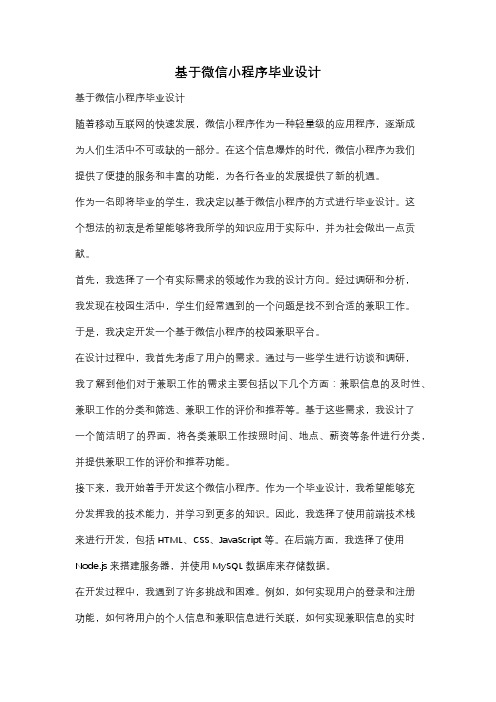 基于微信小程序毕业设计

基于微信小程序毕业设计

随着移动互联网的快速发展，微信小程序作为一种轻量级的应用程序，逐渐成为人们生活中不可或缺的一部分。在这个信息爆炸的时代，微信小程序为我们提供了便捷的服务和丰富的功能，为各行各业的发展提供了新的机遇。

作为一名即将毕业的学生，我决定以基于微信小程序的方式进行毕业设计。这个想法的初衷是希望能够将我所学的知识应用于实际中，并为社会做出一点贡献。

首先，我选择了一个有实际需求的领域作为我的设计方向。经过调研和分析，我发现在校园生活中，学生们经常遇到的一个问题是找不到合适的兼职工作。于是，我决定开发一个基于微信小程序的校园兼职平台。

在设计过程中，我首先考虑了用户的需求。通过与一些学生进行访谈和调研，我了解到他们对于兼职工作的需求主要包括以下几个方面：兼职信息的及时性、兼职工作的分类和筛选、兼职工作的评价和推荐等。基于这些需求，我设计了一个简洁明了的界面，将各类兼职工作按照时间、地点、薪资等条件进行分类，并提供兼职工作的评价和推荐功能。

接下来，我开始着手开发这个微信小程序。作为一个毕业设计，我希望能够充分发挥我的技术能力，并学习到更多的知识。因此，我选择了使用前端技术栈来进行开发，包括 HTML、CSS、JavaScript 等。在后端方面，我选择了使用 Node.js 来搭建服务器，并使用 MySQL 数据库来存储数据。

在开发过程中，我遇到了许多挑战和困难。例如，如何实现用户的登录和注册功能，如何将用户的个人信息和兼职信息进行关联，如何实现兼职信息的实时